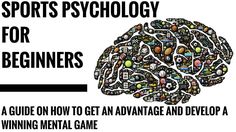 SPORTS PSYCHOLOGY FOR BEGINNERS

A GUIDE ON HOW TO GET AN ADVANTAGE AND DEVELOP A WINNING MENTAL GAME